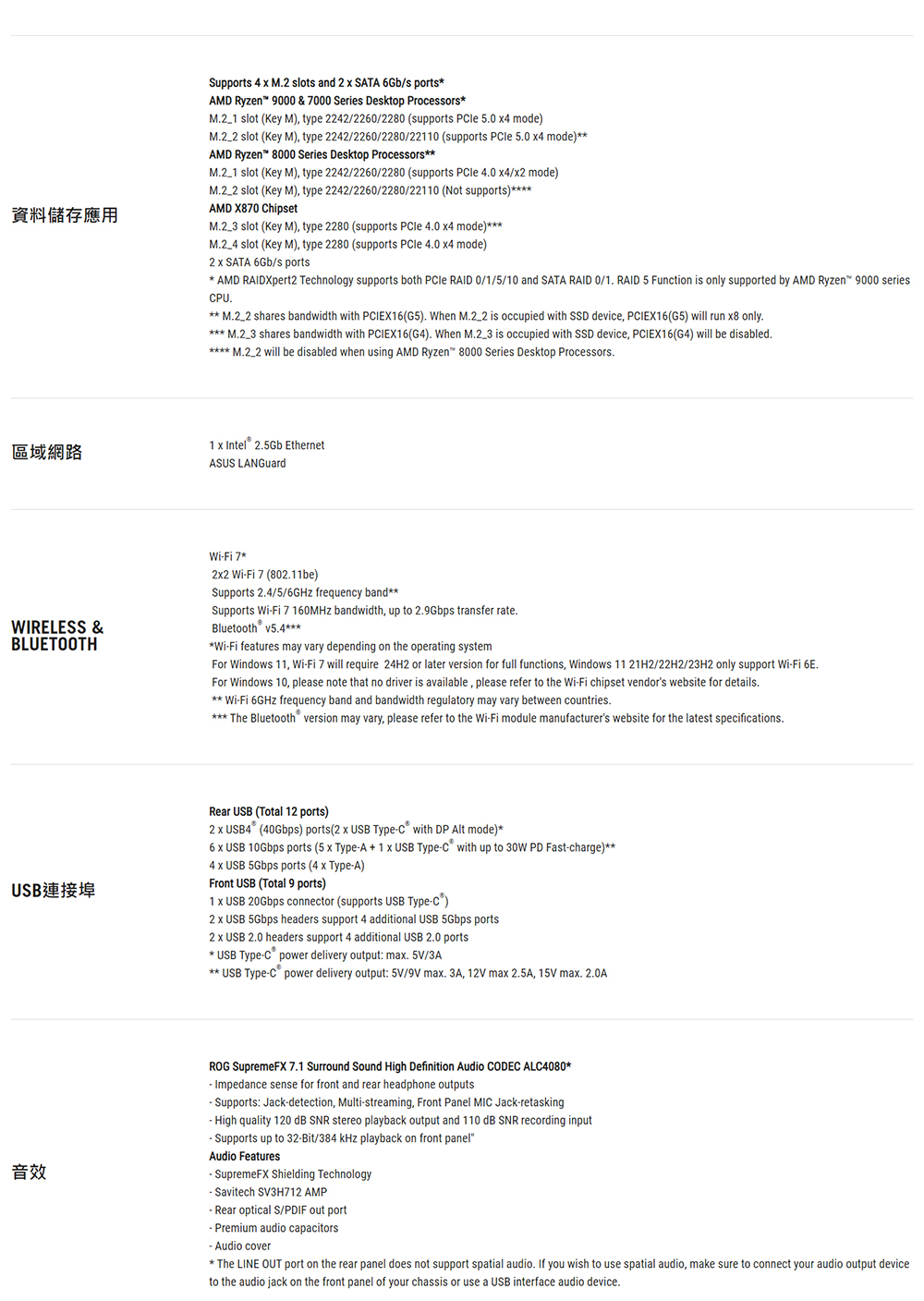 資料儲存應用

Supports 4 x M.2 slots and 2 x SATA 6Gb/s ports*
AMD Ryzen™ 9000 & 7000 Series Desktop Processors*
M.2_1 slot (Key M), type 2242/2260/2280 (supports PCIe 5.0 x4 mode)
M.2_2 slot (Key M), type 2242/2260/2280/22110 (supports PCIe 5.0 x4 mode)**
AMD Ryzen™ 8000 Series Desktop Processors**
M.2_1 slot (Key M), type 2242/2260/2280 (supports PCIe 4.0 x4/x2 mode)
M.2_2 slot (Key M), type 2242/2260/2280/22110 (Not supports)****
AMD X870 Chipset
M.2_3 slot (Key M), type 2280 (supports PCIe 4.0 x4 mode)***
M.2_4 slot (Key M), type 2280 (supports PCIe 4.0 x4 mode)
2 x SATA 6Gb/s ports
* AMD RAIDXpert2 Technology supports both PCIe RAID 0/1/5/10 and SATA RAID 0/1. RAID 5 Function is only supported by AMD Ryzen™ 9000 series CPU.
** M.2_2 shares bandwidth with PCIEX16(G5). When M.2_2 is occupied with SSD device, PCIEX16(G5) will run x8 only.
*** M.2_3 shares bandwidth with PCIEX16(G4). When M.2_3 is occupied with SSD device, PCIEX16(G4) will be disabled.
**** M.2_2 will be disabled when using AMD Ryzen™ 8000 Series Desktop Processors.

區域網路

1 x Intel® 2.5Gb Ethernet
ASUS LANGuard

WIRELESS & BLUETOOTH

Wi-Fi 7*
2x2 Wi-Fi 7 (802.11be)
Supports 2.4/5/6GHz frequency band**
Supports Wi-Fi 7 160MHz bandwidth, up to 2.9Gbps transfer rate.
Bluetooth® v5.4***
*Wi-Fi features may vary depending on the operating system
For Windows 11, Wi-Fi 7 will require 24H2 or later version for full functions, Windows 11 21H2/22H2/23H2 only support Wi-Fi 6E.
For Windows 10, please note that no driver is available , please refer to the Wi-Fi chipset vendor's website for details.
** Wi-Fi 6GHz frequency band and bandwidth regulatory may vary between countries.
*** The Bluetooth® version may vary, please refer to the Wi-Fi module manufacturer's website for the latest specifications.

USB連接埠

Rear USB (Total 12 ports)
2 x USB4® (40Gbps) ports(2 x USB Type-C® with DP Alt mode)*
6 x USB 10Gbps ports (5 x Type-A + 1 x USB Type-C® with up to 30W PD Fast-charge)**
4 x USB 5Gbps ports (4 x Type-A)
Front USB (Total 9 ports)
1 x USB 20Gbps connector (supports USB Type-C®)
2 x USB 5Gbps headers support 4 additional USB 5Gbps ports
2 x USB 2.0 headers support 4 additional USB 2.0 ports
* USB Type-C® power delivery output: max. 5V/3A
** USB Type-C® power delivery output: 5V/9V max. 3A, 12V max 2.5A, 15V max. 2.0A

音效

ROG SupremeFX 7.1 Surround Sound High Definition Audio CODEC ALC4080*
- Impedance sense for front and rear headphone outputs
- Supports: Jack-detection, Multi-streaming, Front Panel MIC Jack-retasking
- High quality 120 dB SNR stereo playback output and 110 dB SNR recording input
- Supports up to 32-Bit/384 kHz playback on front panel"
Audio Features
- SupremeFX Shielding Technology
- Savitech SV3H712 AMP
- Rear optical S/PDIF out port
- Premium audio capacitors
- Audio cover
* The LINE OUT port on the rear panel does not support spatial audio. If you wish to use spatial audio, make sure to connect your audio output device to the audio jack on the front panel of your chassis or use a USB interface audio device.